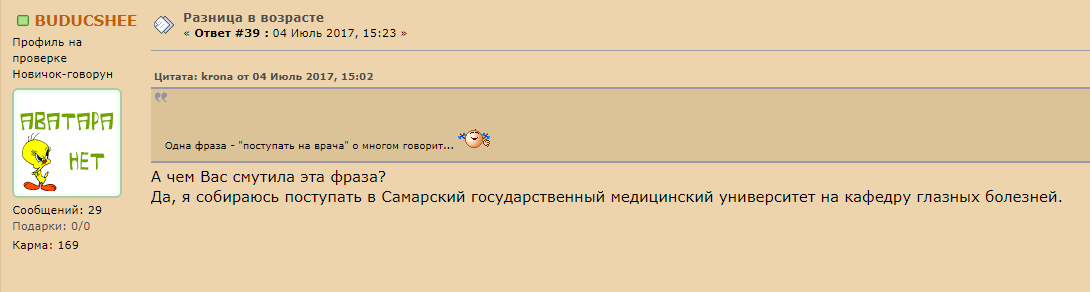 BUDUCSHEE
Профиль на проверке
Новичок-говорун

АВАТАРА НЕТ

Сообщений: 29
Подарки: 0/0
Карма: 169

Разница в возрасте
« Ответ #39 : 04 Июль 2017, 15:23 »

Цитата: krona от 04 Июль 2017, 15:02
Одна фраза - "поступать на врача" о многом говорит...

А чем Вас смутила эта фраза?
Да, я собираюсь поступать в Самарский государственный медицинский университет на кафедру глазных болезней.